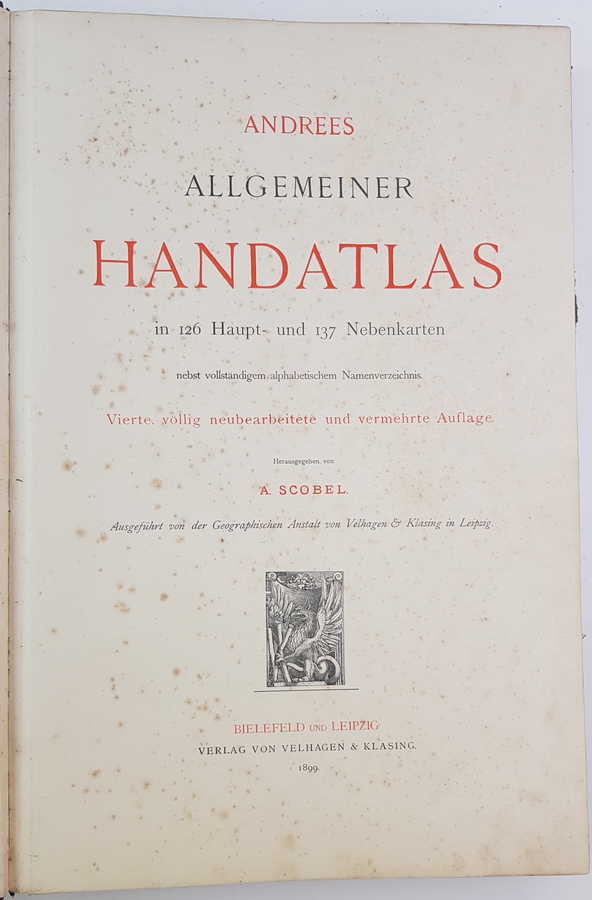 ANDREES

ALLGEMEINER

HANDATLAS

in 126 Haupt- und 137 Nebenkarten

nebst vollständigem alphabetischem Namenverzeichnis.

Vierte, völlig neubearbeitete und vermehrte Auflage.

Herausgegeben von

A. SCOBEL.

Ausgeführt von der Geographischen Anstalt von Velhagen & Klasing in Leipzig.

BIELEFELD UND LEIPZIG
VERLAG VON VELHAGEN & KLASING.
1899.